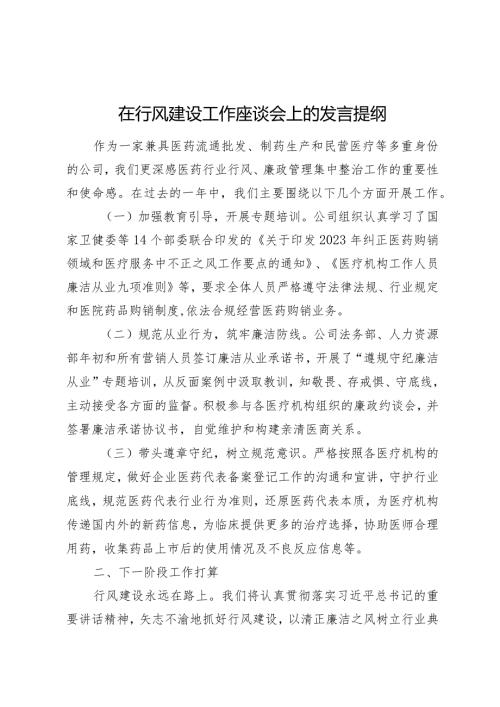 在行风建设工作座谈会上的发言提纲

作为一家兼具医药流通批发、制药生产和民营医疗等多重身份的公司，我们更深感医药行业行风、廉政管理集中整治工作的重要性和使命感。在过去的一年中，我们主要围绕以下几个方面开展工作。

（一）加强教育引导，开展专题培训。公司组织认真学习了国家卫健委等14个部委联合印发的《关于印发2023年纠正医药购销领域和医疗服务中不正之风工作要点的通知》、《医疗机构工作人员廉洁从业九项准则》等，要求全体人员严格遵守法律法规、行业规定和医院药品购销制度，依法合规经营医药购销业务。

（二）规范从业行为，筑牢廉洁防线。公司法务部、人力资源部年初和所有营销人员签订廉洁从业承诺书，开展了“遵规守纪廉洁从业”专题培训，从反面案例中汲取教训，知敬畏、存戒惧、守底线，主动接受各方面的监督。积极参与各医疗机构组织的廉政约谈会，并签署廉洁承诺协议书，自觉维护和构建亲清医商关系。

（三）带头遵章守纪，树立规范意识。严格按照各医疗机构的管理规定，做好企业医药代表备案登记工作的沟通和宣讲，守护行业底线，规范医药代表行业行为准则，还原医药代表本质，为医疗机构传递国内外的新药信息，为临床提供更多的治疗选择，协助医师合理用药，收集药品上市后的使用情况及不良反应信息等。

二、下一阶段工作打算

行风建设永远在路上。我们将认真贯彻落实习近平总书记的重要讲话精神，矢志不渝地抓好行风建设，以清正廉洁之风树立行业典